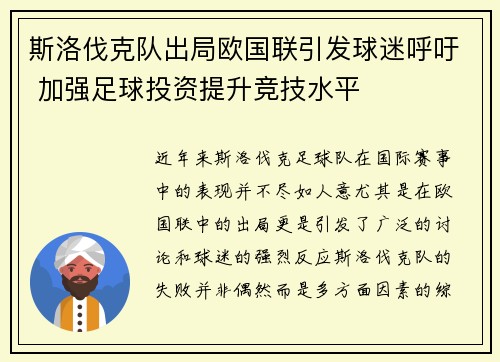 斯洛伐克队出局欧国联引发球迷呼吁 加强足球投资提升竞技水平

近年来斯洛伐克足球队在国际赛事中的表现并不尽如人意尤其是在欧国联中的出局更是引发了广泛的讨论和球迷的强烈反应斯洛伐克队的失败并非偶然而是多方面因素的综